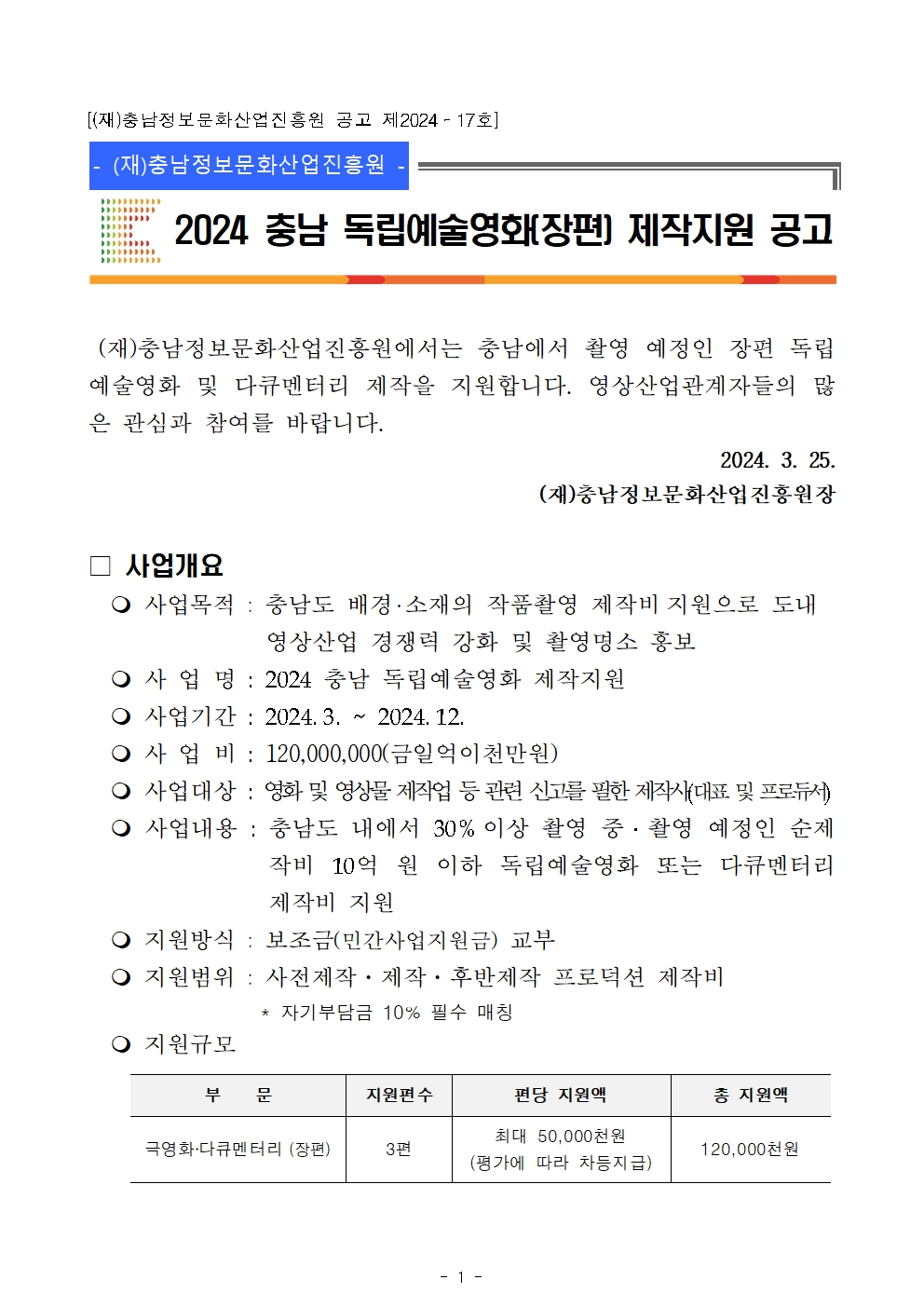 [(재)충남정보문화산업진흥원 공고 제2024 - 17호]

- (재)충남정보문화산업진흥원 -

2024 충남 독립예술영화(장편) 제작지원 공고

(재)충남정보문화산업진흥원에서는 충남에서 촬영 예정인 장편 독립예술영화 및 다큐멘터리 제작을 지원합니다. 영상산업관계자들의 많은 관심과 참여를 바랍니다.

2024. 3. 25.

(재)충남정보문화산업진흥원장

□ 사업개요

❍ 사업목적 : 충남도 배경·소재의 작품촬영 제작비 지원으로 도내 영상산업 경쟁력 강화 및 촬영명소 홍보

❍ 사 업 명 : 2024 충남 독립예술영화 제작지원

❍ 사업기간 : 2024. 3. ~ 2024. 12.

❍ 사 업 비 : 120,000,000(금일억이천만원)

❍ 사업대상 : 영화 및 영상물 제작업 등 관련 신고를 필한 제작사(대표 및 프로듀서)

❍ 사업내용 : 충남도 내에서 30% 이상 촬영 중·촬영 예정인 순제작비 10억 원 이하 독립예술영화 또는 다큐멘터리 제작비 지원

❍ 지원방식 : 보조금(민간사업지원금) 교부

❍ 지원범위 : 사전제작·제작·후반제작 프로덕션 제작비
* 자기부담금 10% 필수 매칭

❍ 지원규모

| 부 문 | 지원편수 | 편당 지원액 | 총 지원액 |
|---|---|---|---|
| 극영화·다큐멘터리 (장편) | 3편 | 최대 50,000천원 (평가에 따라 차등지급) | 120,000천원 |

- 1 -